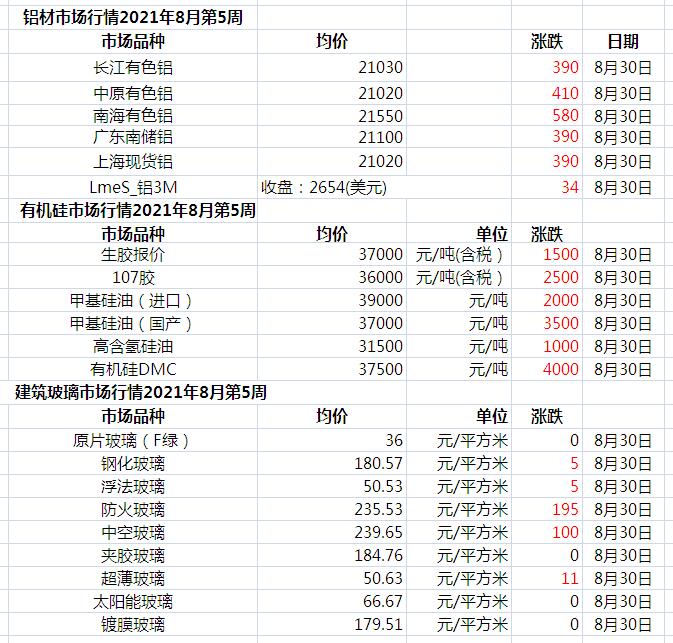 铝材市场行情2021年8月第5周

| 市场品种 | 均价 | | 涨跌 | 日期 |
|---|---|---|---|---|
| 长江有色铝 | 21030 | | 390 | 8月30日 |
| 中原有色铝 | 21020 | | 410 | 8月30日 |
| 南海有色铝 | 21550 | | 580 | 8月30日 |
| 广东南储铝 | 21100 | | 390 | 8月30日 |
| 上海现货铝 | 21020 | | 390 | 8月30日 |
| LmeS_铝3M | 收盘：2654(美元) | | 34 | 8月30日 |

有机硅市场行情2021年8月第5周

| 市场品种 | 均价 | 单位 | 涨跌 | |
|---|---|---|---|---|
| 生胶报价 | 37000 | 元/吨(含税) | 1500 | 8月30日 |
| 107胶 | 36000 | 元/吨(含税) | 2500 | 8月30日 |
| 甲基硅油（进口） | 39000 | 元/吨 | 2000 | 8月30日 |
| 甲基硅油（国产） | 37000 | 元/吨 | 3500 | 8月30日 |
| 高含氢硅油 | 31500 | 元/吨 | 1000 | 8月30日 |
| 有机硅DMC | 37500 | 元/吨 | 4000 | 8月30日 |

建筑玻璃市场行情2021年8月第5周

| 市场品种 | 均价 | 单位 | 涨跌 | |
|---|---|---|---|---|
| 原片玻璃（F绿） | 36 | 元/平方米 | 0 | 8月30日 |
| 钢化玻璃 | 180.57 | 元/平方米 | 5 | 8月30日 |
| 浮法玻璃 | 50.53 | 元/平方米 | 5 | 8月30日 |
| 防火玻璃 | 235.53 | 元/平方米 | 195 | 8月30日 |
| 中空玻璃 | 239.65 | 元/平方米 | 100 | 8月30日 |
| 夹胶玻璃 | 184.76 | 元/平方米 | 0 | 8月30日 |
| 超薄玻璃 | 50.63 | 元/平方米 | 11 | 8月30日 |
| 太阳能玻璃 | 66.67 | 元/平方米 | 0 | 8月30日 |
| 镀膜玻璃 | 179.51 | 元/平方米 | 0 | 8月30日 |